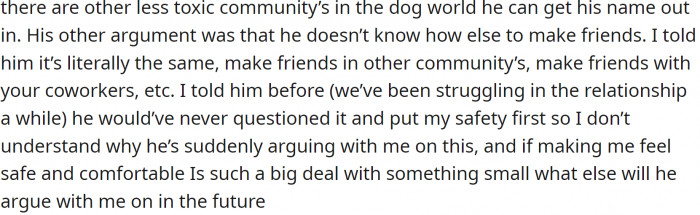 there are other less toxic community's in the dog world he can get his name out in. His other argument was that he doesn't know how else to make friends. I told him it's literally the same, make friends in other community's, make friends with your coworkers, etc. I told him before (we've been struggling in the relationship a while) he would've never questioned it and put my safety first so I don't understand why he's suddenly arguing with me on this, and if making me feel safe and comfortable Is such a big deal with something small what else will he argue with me on in the future